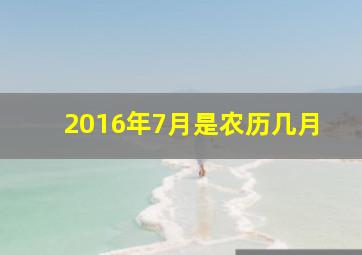 2016年7月是农历几月